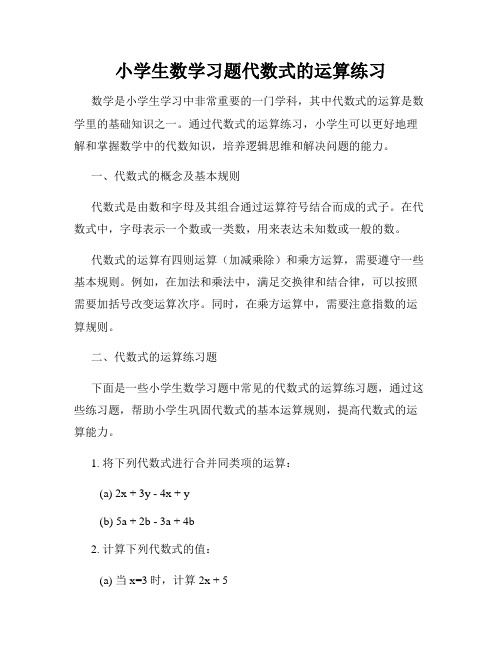 小学生数学习题代数式的运算练习

数学是小学生学习中非常重要的一门学科，其中代数式的运算是数学里的基础知识之一。通过代数式的运算练习，小学生可以更好地理解和掌握数学中的代数知识，培养逻辑思维和解决问题的能力。

一、代数式的概念及基本规则

代数式是由数和字母及其组合通过运算符号结合而成的式子。在代数式中，字母表示一个数或一类数，用来表达未知数或一般的数。

代数式的运算有四则运算（加减乘除）和乘方运算，需要遵守一些基本规则。例如，在加法和乘法中，满足交换律和结合律，可以按照需要加括号改变运算次序。同时，在乘方运算中，需要注意指数的运算规则。

二、代数式的运算练习题

下面是一些小学生数学习题中常见的代数式的运算练习题，通过这些练习题，帮助小学生巩固代数式的基本运算规则，提高代数式的运算能力。

1. 将下列代数式进行合并同类项的运算：

(a) $2x + 3y - 4x + y$

(b) $5a + 2b - 3a + 4b$

2. 计算下列代数式的值：

(a) 当 $x=3$ 时，计算 $2x + 5$